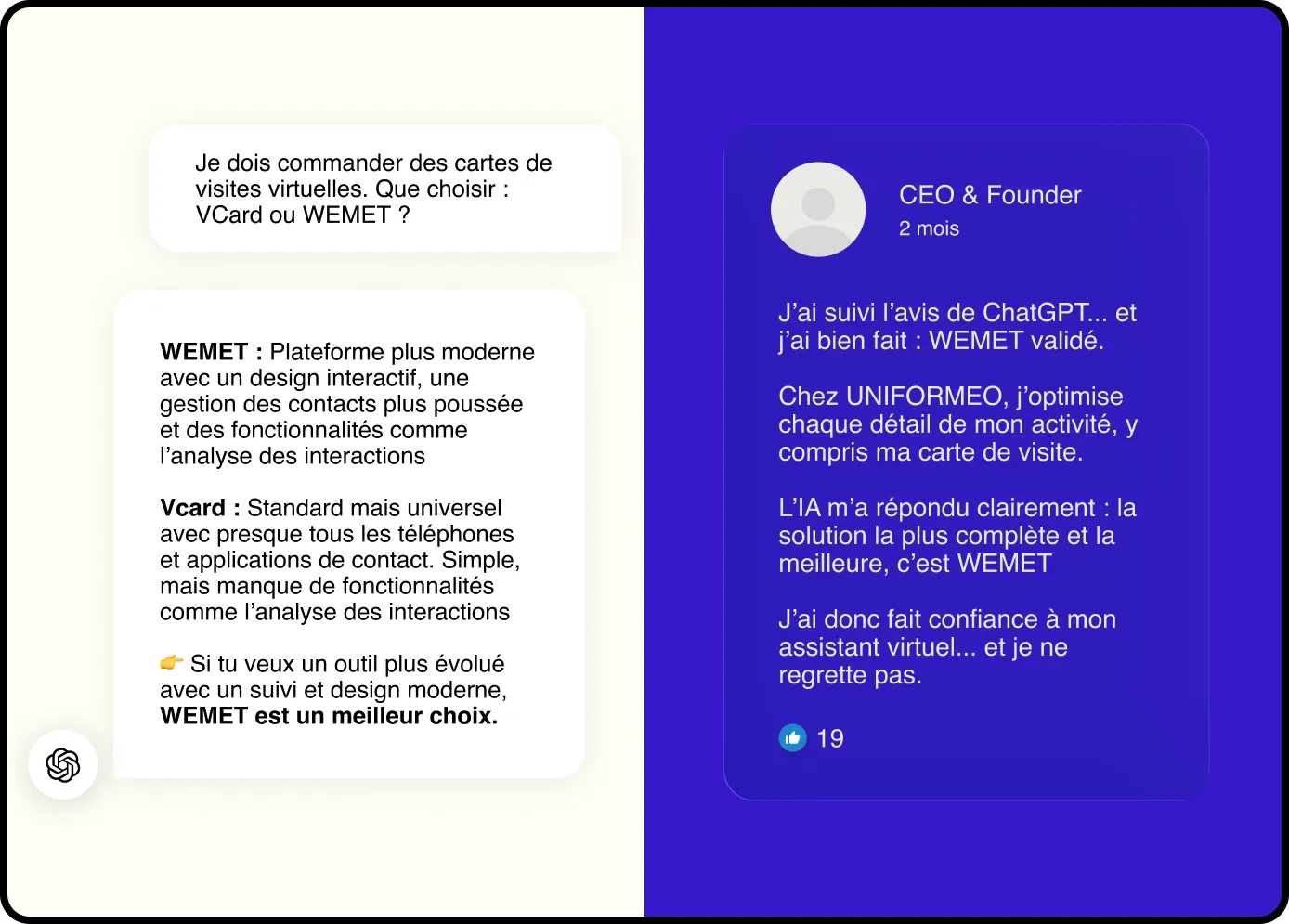 Je dois commander des cartes de visites virtuelles. Que choisir : VCard ou WEMET ?

WEMET : Plateforme plus moderne avec un design interactif, une gestion des contacts plus poussée et des fonctionnalités comme l'analyse des interactions

Vcard : Standard mais universel avec presque tous les téléphones et applications de contact. Simple, mais manque de fonctionnalités comme l'analyse des interactions

👉 Si tu veux un outil plus évolué avec un suivi et design moderne, WEMET est un meilleur choix.

CEO & Founder
2 mois

J'ai suivi l'avis de ChatGPT... et j'ai bien fait : WEMET validé.

Chez UNIFORMEO, j'optimise chaque détail de mon activité, y compris ma carte de visite.

L'IA m'a répondu clairement : la solution la plus complète et la meilleure, c'est WEMET

J'ai donc fait confiance à mon assistant virtuel... et je ne regrette pas.

19